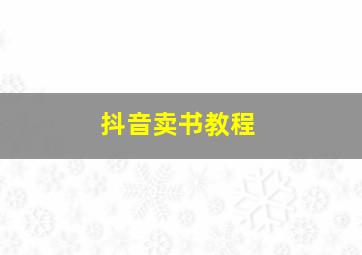 抖音卖书教程